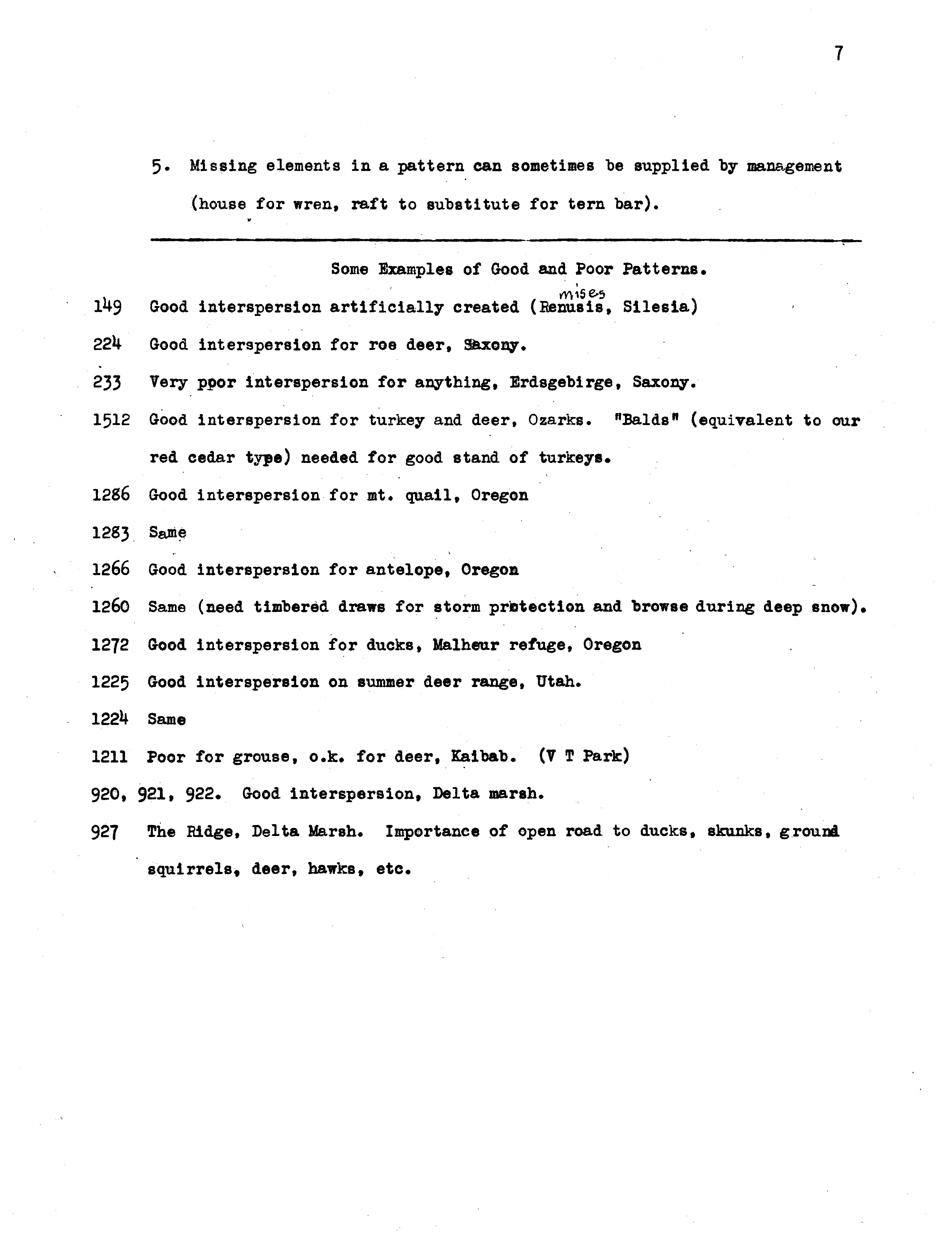 7

5. Missing elements in a pattern can sometimes be supplied by management (house for wren, raft to substitute for tern bar).

Some Examples of Good and Poor Patterns.

149 Good interspersion artificially created (Renusis, Silesia) mises

224 Good interspersion for roe deer, Saxony.

233 Very poor interspersion for anything, Erdsgebirge, Saxony.

1512 Good interspersion for turkey and deer, Ozarks. "Balds" (equivalent to our red cedar type) needed for good stand of turkeys.

1286 Good interspersion for mt. quail, Oregon

1283 Same

1266 Good interspersion for antelope, Oregon

1260 Same (need timbered draws for storm protection and browse during deep snow).

1272 Good interspersion for ducks, Malheur refuge, Oregon

1225 Good interspersion on summer deer range, Utah.

1224 Same

1211 Poor for grouse, o.k. for deer, Kaibab. (V T Park)

920, 921, 922. Good interspersion, Delta marsh.

927 The Ridge, Delta Marsh. Importance of open road to ducks, skunks, ground squirrels, deer, hawks, etc.